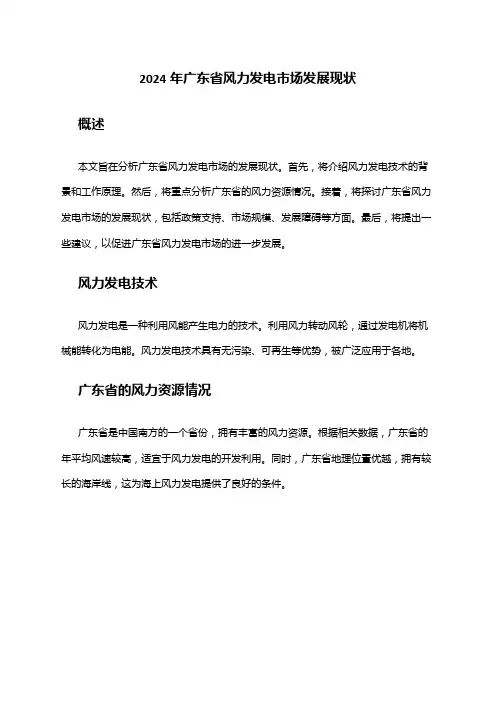 2024 年广东省风力发电市场发展现状

概述

本文旨在分析广东省风力发电市场的发展现状。首先，将介绍风力发电技术的背景和工作原理。然后，将重点分析广东省的风力资源情况。接着，将探讨广东省风力发电市场的发展现状，包括政策支持、市场规模、发展障碍等方面。最后，将提出一些建议，以促进广东省风力发电市场的进一步发展。

风力发电技术

风力发电是一种利用风能产生电力的技术。利用风力转动风轮，通过发电机将机械能转化为电能。风力发电技术具有无污染、可再生等优势，被广泛应用于各地。

广东省的风力资源情况

广东省是中国南方的一个省份，拥有丰富的风力资源。根据相关数据，广东省的年平均风速较高，适宜于风力发电的开发利用。同时，广东省地理位置优越，拥有较长的海岸线，这为海上风力发电提供了良好的条件。